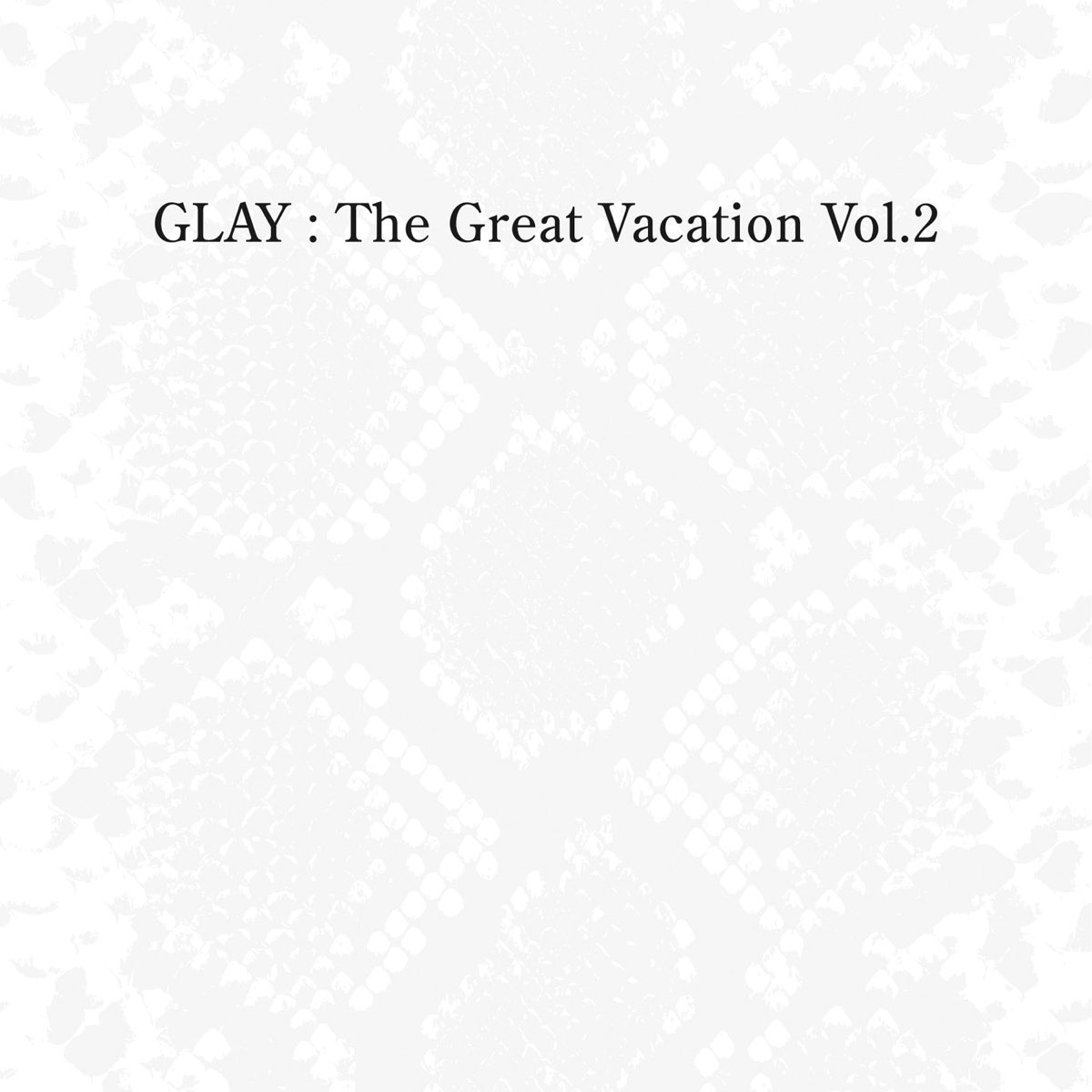 GLAY : The Great Vacation Vol.2